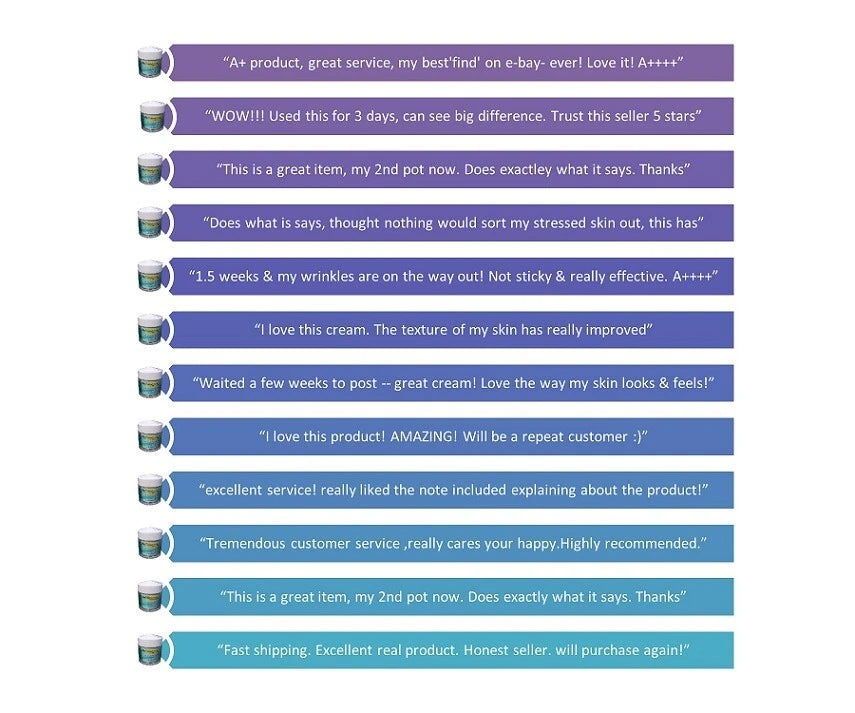 “A+ product, great service, my best'find' on e-bay- ever! Love it! A++++”

“WOW!!! Used this for 3 days, can see big difference. Trust this seller 5 stars”

“This is a great item, my 2nd pot now. Does exactley what it says. Thanks”

“Does what is says, thought nothing would sort my stressed skin out, this has”

“1.5 weeks & my wrinkles are on the way out! Not sticky & really effective. A++++”

“I love this cream. The texture of my skin has really improved”

“Waited a few weeks to post -- great cream! Love the way my skin looks & feels!”

“I love this product! AMAZING! Will be a repeat customer :)”

“excellent service! really liked the note included explaining about the product!”

“Tremendous customer service ,really cares your happy.Highly recommended.”

“This is a great item, my 2nd pot now. Does exactly what it says. Thanks”

“Fast shipping. Excellent real product. Honest seller. will purchase again!”